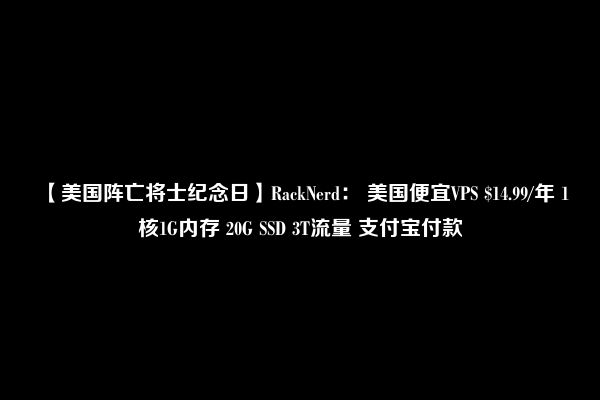 【美国阵亡将士纪念日】RackNerd： 美国便宜VPS \$14.99/年 1核1G内存 20G SSD 3T流量 支付宝付款